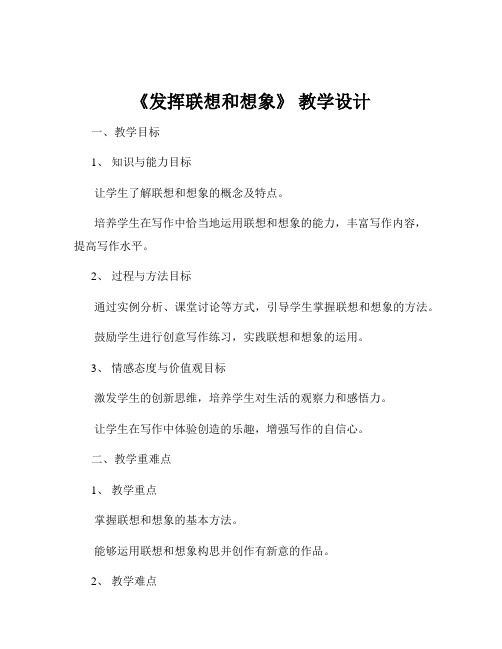 《发挥联想和想象》 教学设计

一、教学目标

1、 知识与能力目标

让学生了解联想和想象的概念及特点。

培养学生在写作中恰当地运用联想和想象的能力，丰富写作内容，提高写作水平。

2、 过程与方法目标

通过实例分析、课堂讨论等方式，引导学生掌握联想和想象的方法。

鼓励学生进行创意写作练习，实践联想和想象的运用。

3、 情感态度与价值观目标

激发学生的创新思维，培养学生对生活的观察力和感悟力。

让学生在写作中体验创造的乐趣，增强写作的自信心。

二、教学重难点

1、 教学重点

掌握联想和想象的基本方法。

能够运用联想和想象构思并创作有新意的作品。

2、 教学难点